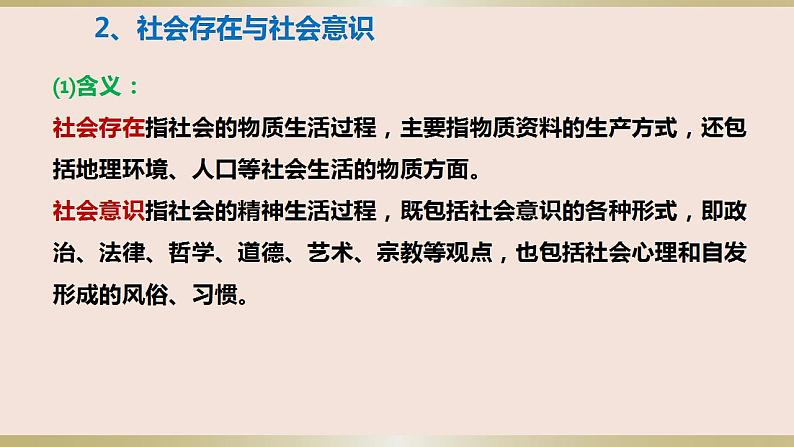 2、社会存在与社会意识

⑴含义：

社会存在指社会的物质生活过程，主要指物质资料的生产方式，还包括地理环境、人口等社会生活的物质方面。

社会意识指社会的精神生活过程，既包括社会意识的各种形式，即政治、法律、哲学、道德、艺术、宗教等观点，也包括社会心理和自发形成的风俗、习惯。